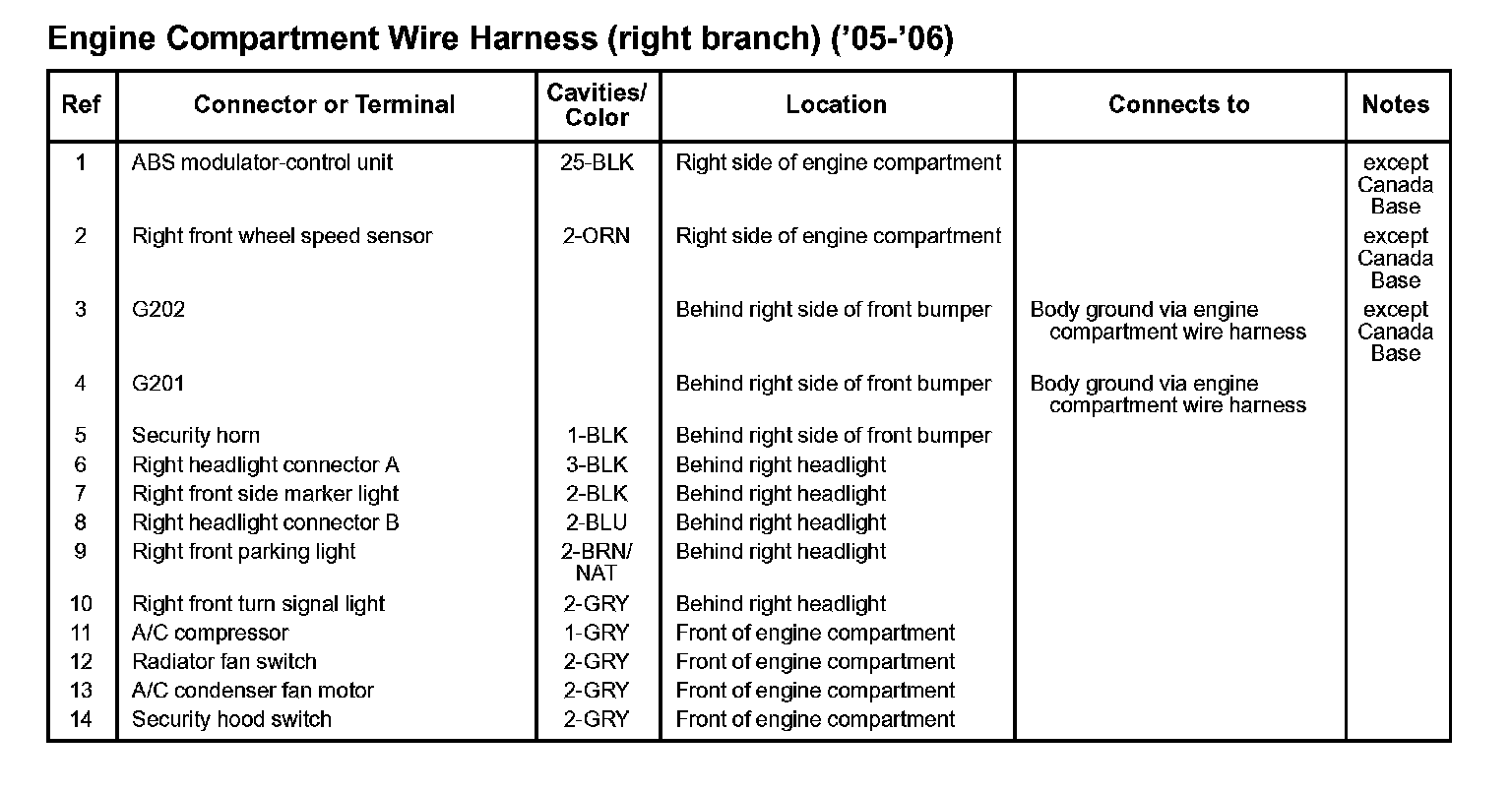 Engine Compartment Wire Harness (right branch) ('05-'06)

| Ref | Connector or Terminal | Cavities/ Color | Location | Connects to | Notes |
|---|---|---|---|---|---|
| 1 | ABS modulator-control unit | 25-BLK | Right side of engine compartment | | except Canada Base |
| 2 | Right front wheel speed sensor | 2-ORN | Right side of engine compartment | | except Canada Base |
| 3 | G202 | | Behind right side of front bumper | Body ground via engine compartment wire harness | except Canada Base |
| 4 | G201 | | Behind right side of front bumper | Body ground via engine compartment wire harness | |
| 5 | Security horn | 1-BLK | Behind right side of front bumper | | |
| 6 | Right headlight connector A | 3-BLK | Behind right headlight | | |
| 7 | Right front side marker light | 2-BLK | Behind right headlight | | |
| 8 | Right headlight connector B | 2-BLU | Behind right headlight | | |
| 9 | Right front parking light | 2-BRN/ NAT | Behind right headlight | | |
| 10 | Right front turn signal light | 2-GRY | Behind right headlight | | |
| 11 | A/C compressor | 1-GRY | Front of engine compartment | | |
| 12 | Radiator fan switch | 2-GRY | Front of engine compartment | | |
| 13 | A/C condenser fan motor | 2-GRY | Front of engine compartment | | |
| 14 | Security hood switch | 2-GRY | Front of engine compartment | | |